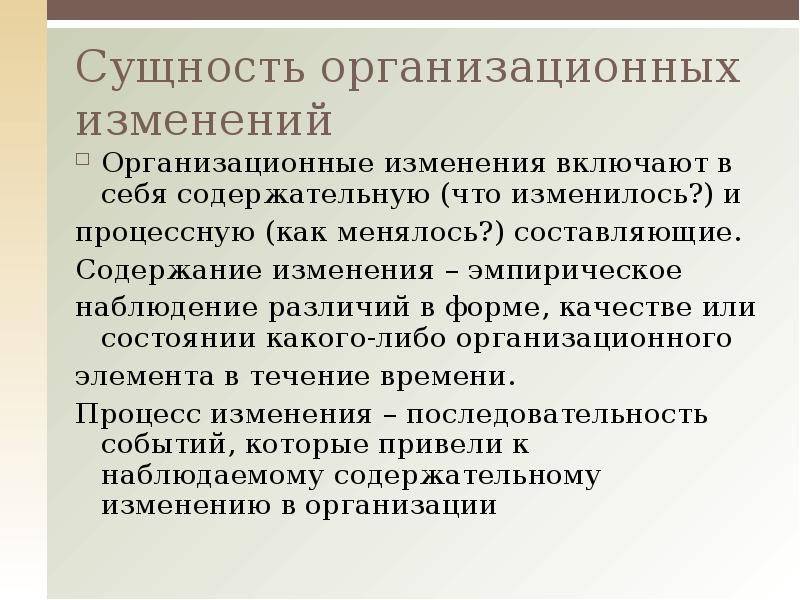 Сущность организационных изменений

Организационные изменения включают в себя содержательную (что изменилось?) и

процессную (как менялось?) составляющие.

Содержание изменения – эмпирическое

наблюдение различий в форме, качестве или состоянии какого-либо организационного

элемента в течение времени.

Процесс изменения – последовательность событий, которые привели к наблюдаемому содержательному изменению в организации